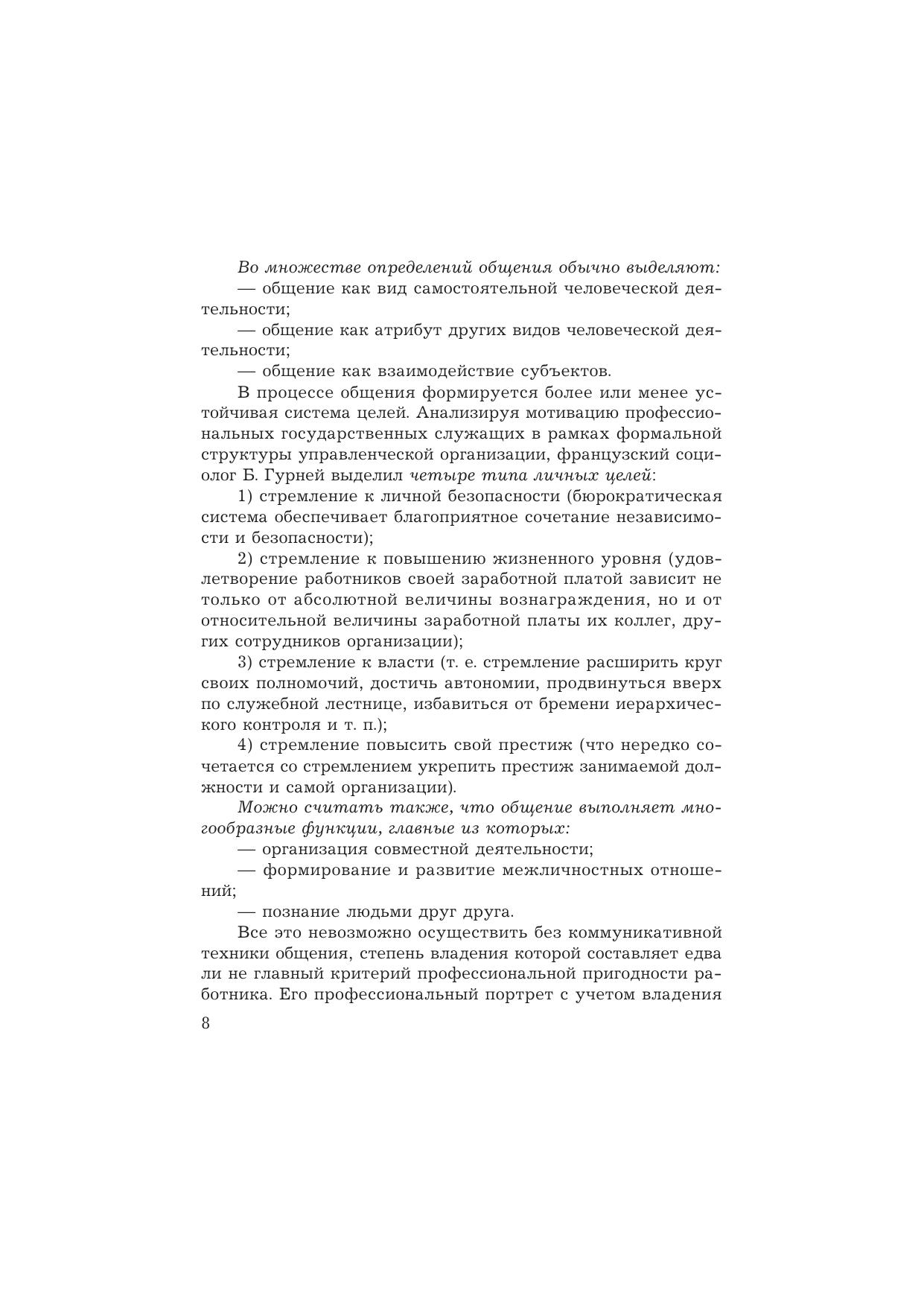 Во множестве определений общения обычно выделяют:

— общение как вид самостоятельной человеческой деятельности;

— общение как атрибут других видов человеческой деятельности;

— общение как взаимодействие субъектов.

В процессе общения формируется более или менее устойчивая система целей. Анализируя мотивацию профессиональных государственных служащих в рамках формальной структуры управленческой организации, французский социолог Б. Гурней выделил четыре типа личных целей:

1) стремление к личной безопасности (бюрократическая система обеспечивает благоприятное сочетание независимости и безопасности);

2) стремление к повышению жизненного уровня (удовлетворение работников своей заработной платой зависит не только от абсолютной величины вознаграждения, но и от относительной величины заработной платы их коллег, других сотрудников организации);

3) стремление к власти (т. е. стремление расширить круг своих полномочий, достичь автономии, продвинуться вверх по служебной лестнице, избавиться от бремени иерархического контроля и т. п.);

4) стремление повысить свой престиж (что нередко сочетается со стремлением укрепить престиж занимаемой должности и самой организации).

Можно считать также, что общение выполняет многообразные функции, главные из которых:

— организация совместной деятельности;

— формирование и развитие межличностных отношений;

— познание людьми друг друга.

Все это невозможно осуществить без коммуникативной техники общения, степень владения которой составляет едва ли не главный критерий профессиональной пригодности работника. Его профессиональный портрет с учетом владения

8